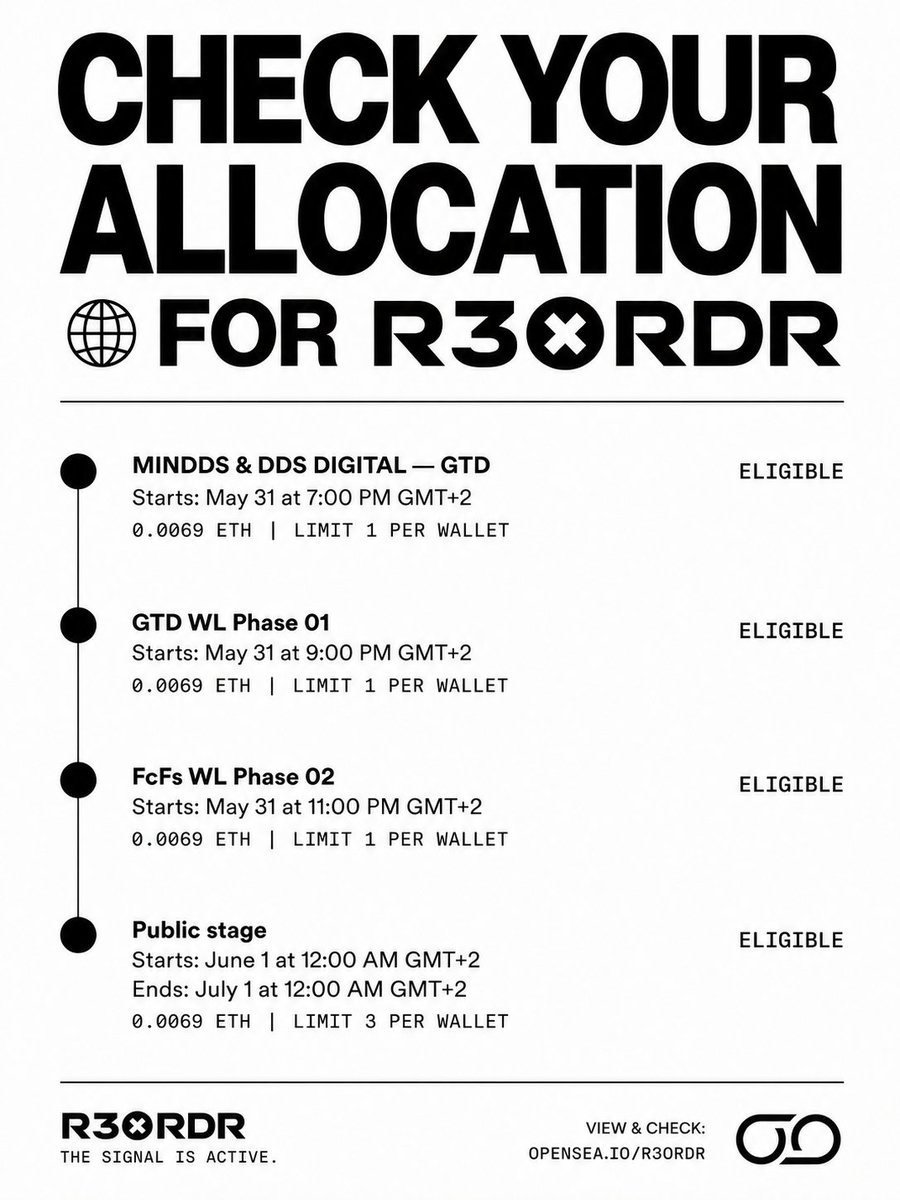 CHECK YOUR ALLOCATION

FOR R3ORDR

MINDDS & DDS DIGITAL — GTD
Starts: May 31 at 7:00 PM GMT+2
0.0069 ETH | LIMIT 1 PER WALLET

ELIGIBLE

GTD WL Phase 01
Starts: May 31 at 9:00 PM GMT+2
0.0069 ETH | LIMIT 1 PER WALLET

ELIGIBLE

FcFs WL Phase 02
Starts: May 31 at 11:00 PM GMT+2
0.0069 ETH | LIMIT 1 PER WALLET

ELIGIBLE

Public stage
Starts: June 1 at 12:00 AM GMT+2
Ends: July 1 at 12:00 AM GMT+2
0.0069 ETH | LIMIT 3 PER WALLET

ELIGIBLE

R3ORDR
THE SIGNAL IS ACTIVE.

VIEW & CHECK:
OPENSEA.IO/R3ORDR